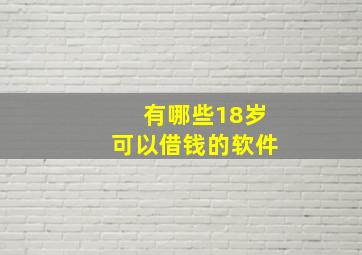 有哪些18岁
可以借钱的软件